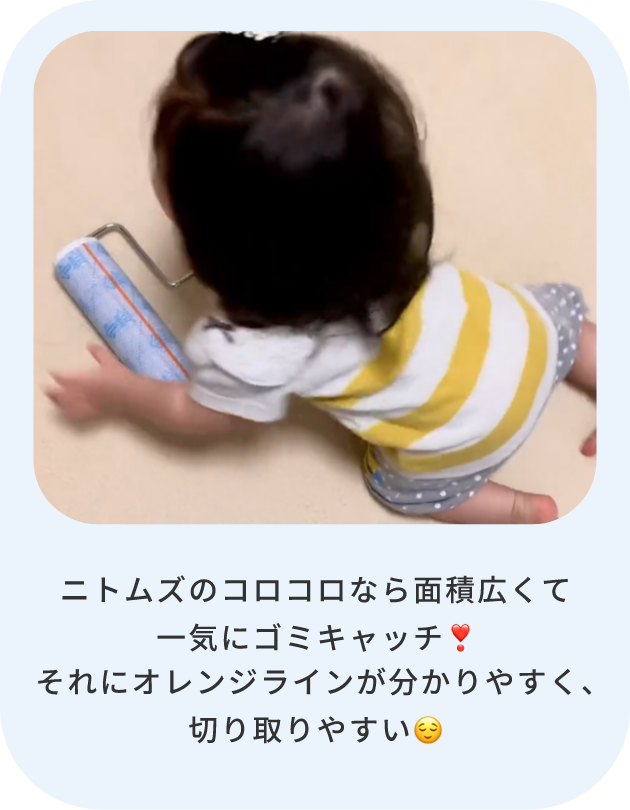 ニトムズのコロコロなら面積広くて
一気にゴミキャッチ❣️
それにオレンジラインが分かりやすく、
切り取りやすい😌